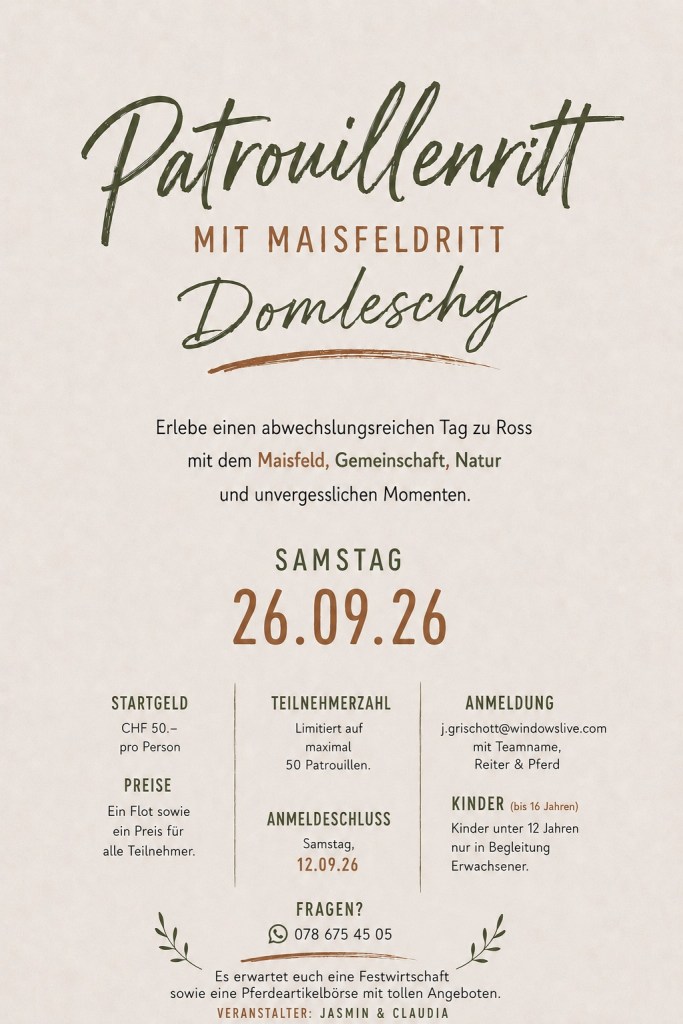 Patrouillenritt

MIT MAISFELDRITT

Domleschg

Erlebe einen abwechslungsreichen Tag zu Ross mit dem Maisfeld, Gemeinschaft, Natur und unvergesslichen Momenten.

SAMSTAG

26.09.26

STARTGELD

CHF 50.–
pro Person

PREISE

Ein Flot sowie ein Preis für alle Teilnehmer.

TEILNEHMERZAHL

Limitiert auf maximal 50 Patrouillen.

ANMELDESCHLUSS

Samstag,
12.09.26

ANMELDUNG

j.grischott@windowslive.com
mit Teamname,
Reiter & Pferd

KINDER (bis 16 Jahren)

Kinder unter 12 Jahren nur in Begleitung Erwachsener.

FRAGEN?

078 675 45 05

Es erwartet euch eine Festwirtschaft sowie eine Pferdeartikelbörse mit tollen Angeboten.

VERANSTALTER: JASMIN & CLAUDIA